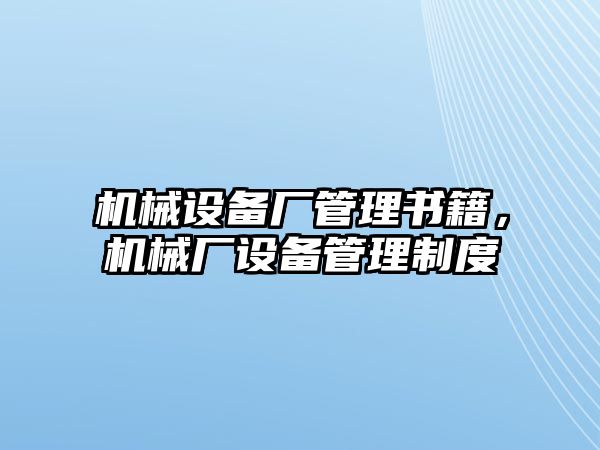 机械设备厂管理书籍，机械厂设备管理制度